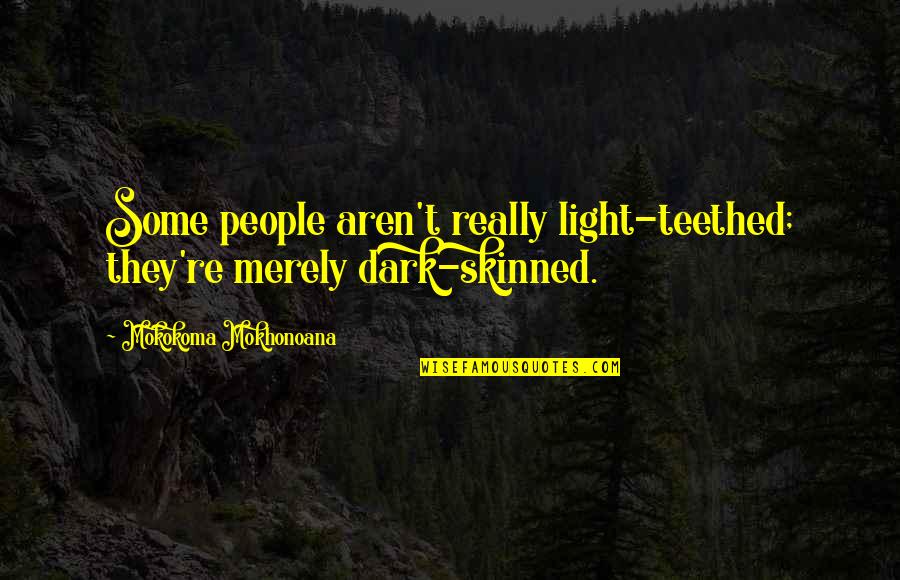 Some people aren't really light-teethed; they're merely dark-skinned.

Mokokoma Mokhonoana

WISEFAMOUSQUOTES.COM